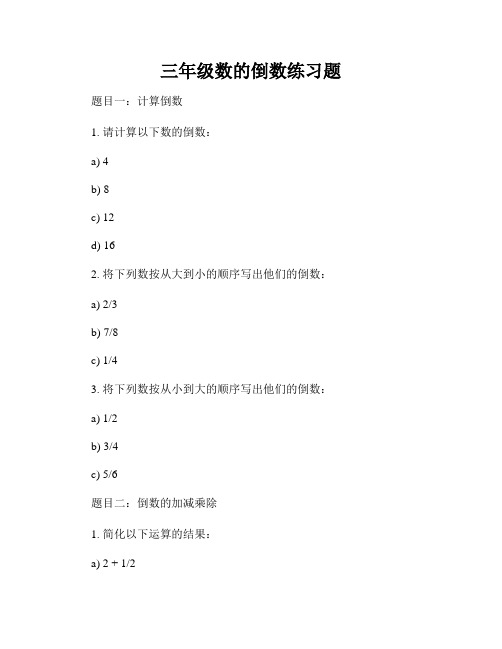 三年级数的倒数练习题

题目一：计算倒数

1. 请计算以下数的倒数：

a) 4

b) 8

c) 12

d) 16

2. 将下列数按从大到小的顺序写出他们的倒数：

a) 2/3

b) 7/8

c) 1/4

3. 将下列数按从小到大的顺序写出他们的倒数：

a) 1/2

b) 3/4

c) 5/6

题目二：倒数的加减乘除

1. 简化以下运算的结果：

a) 2 + 1/2